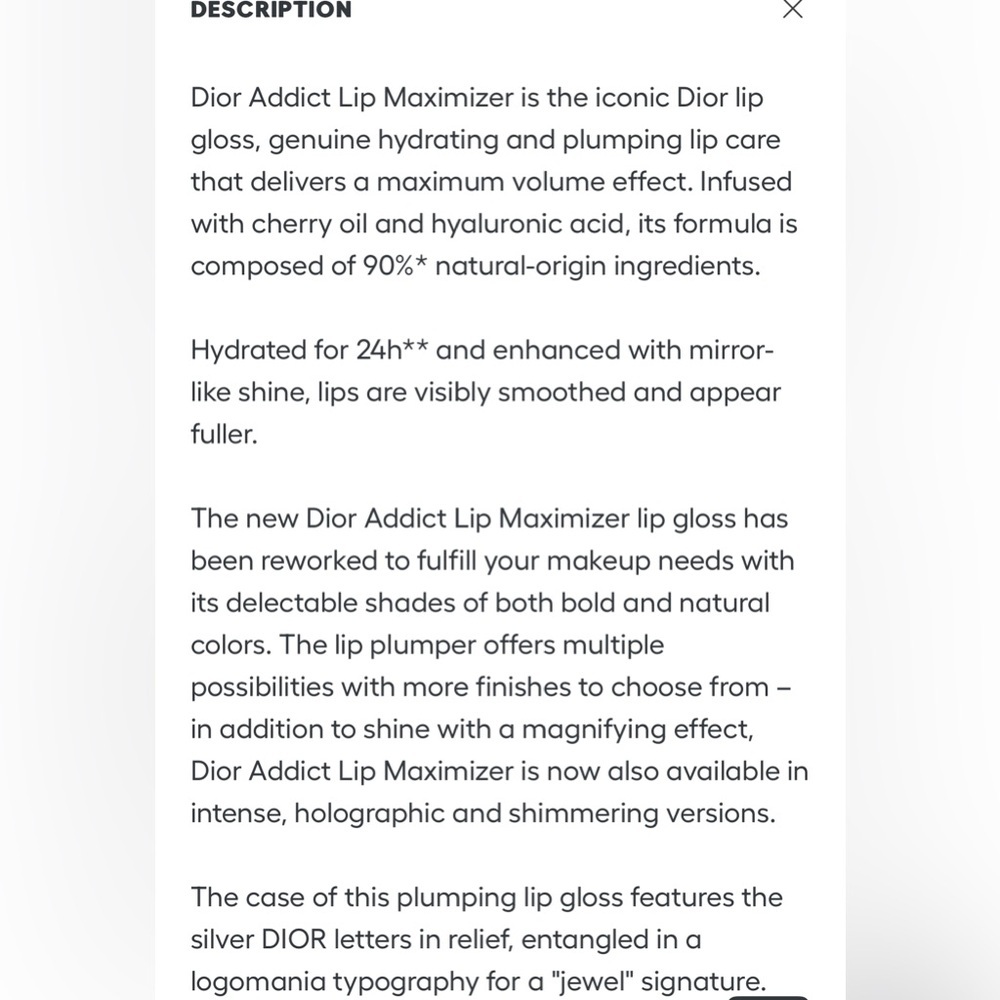 DESCRIPTION

Dior Addict Lip Maximizer is the iconic Dior lip gloss, genuine hydrating and plumping lip care that delivers a maximum volume effect. Infused with cherry oil and hyaluronic acid, its formula is composed of 90%* natural-origin ingredients.

Hydrated for 24h** and enhanced with mirror-like shine, lips are visibly smoothed and appear fuller.

The new Dior Addict Lip Maximizer lip gloss has been reworked to fulfill your makeup needs with its delectable shades of both bold and natural colors. The lip plumper offers multiple possibilities with more finishes to choose from – in addition to shine with a magnifying effect, Dior Addict Lip Maximizer is now also available in intense, holographic and shimmering versions.

The case of this plumping lip gloss features the silver DIOR letters in relief, entangled in a logomania typography for a "jewel" signature.